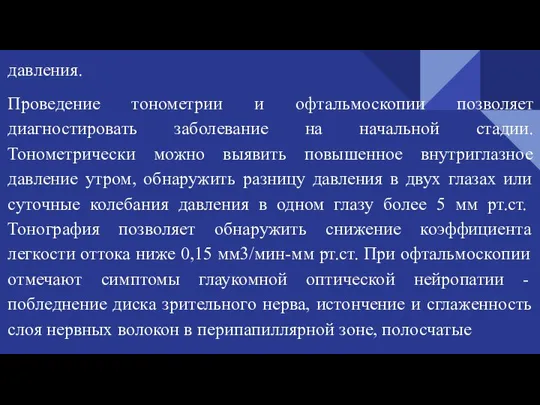 давления.

Проведение тонометрии и офтальмоскопии позволяет диагностировать заболевание на начальной стадии. Тонометрически можно выявить повышенное внутриглазное давление утром, обнаружить разницу давления в двух глазах или суточные колебания давления в одном глазу более 5 мм рт.ст. Тонография позволяет обнаружить снижение коэффициента легкости оттока ниже 0,15 мм3/мин-мм рт.ст. При офтальмоскопии отмечают симптомы глаукомной оптической нейропатии - побледнение диска зрительного нерва, истончение и сглаженность слоя нервных волокон в перипапиллярной зоне, полосчатые